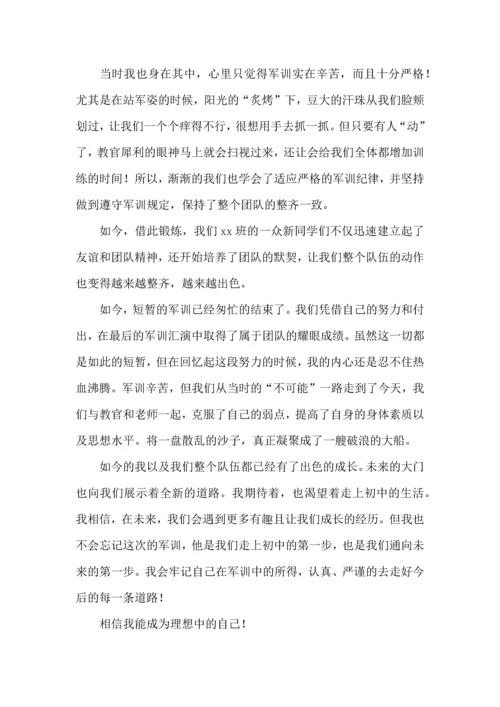 当时我也身在其中，心里只觉得军训实在辛苦，而且十分严格！尤其是在站军姿的时候，阳光的“炙烤”下，豆大的汗珠从我们脸颊划过，让我们一个个痒得不行，很想用手去抓一抓。但只要有人“动”了，教官犀利的眼神马上就会扫视过来，还让会给我们全体都增加训练的时间！所以，渐渐的我们也学会了适应严格的军训纪律，并坚持做到遵守军训规定，保持了整个团队的整齐一致。

如今，借此锻炼，我们 xx 班的一众新同学们不仅迅速建立起了友谊和团队精神，还开始培养了团队的默契，让我们整个队伍的动作也变得越来越整齐，越来越出色。

如今，短暂的军训已经匆忙的结束了。我们凭借自己的努力和付出，在最后的军训汇演中取得了属于团队的耀眼成绩。虽然这一切都是如此的短暂，但在回忆起这段努力的时候，我的内心还是忍不住热血沸腾。军训辛苦，但我们从当时的“不可能”一路走到了今天，我们与教官和老师一起，克服了自己的弱点，提高了自身的身体素质以及思想水平。将一盘散乱的沙子，真正凝聚成了一艘破浪的大船。

如今的我以及我们整个队伍都已经有了出色的成长。未来的大门也向我们展示着全新的道路。我期待着，也渴望着走上初中的生活。我相信，在未来，我们会遇到更多有趣且让我们成长的经历。但我也不会忘记这次的军训，他是我们走上初中的第一步，也是我们通向未来的第一步。我会牢记自己在军训中的所得，认真、严谨的去走好今后的每一条道路！

相信我能成为理想中的自己！